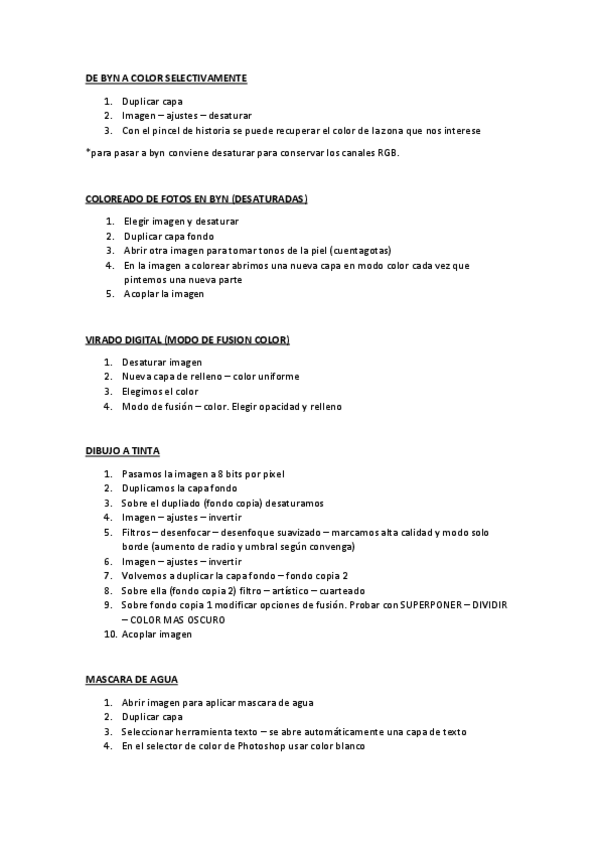 DE BYN A COLOR SELECTIVAMENTE

1. Duplicar capa
2. Imagen – ajustes – desaturar
3. Con el pincel de historia se puede recuperar el color de la zona que nos interese

*para pasar a byn conviene desaturar para conservar los canales RGB.

COLOREADO DE FOTOS EN BYN (DESATURADAS)

1. Elegir imagen y desaturar
2. Duplicar capa fondo
3. Abrir otra imagen para tomar tonos de la piel (cuentagotas)
4. En la imagen a colorear abrimos una nueva capa en modo color cada vez que pintemos una nueva parte
5. Acoplar la imagen

VIRADO DIGITAL (MODO DE FUSION COLOR)

1. Desaturar imagen
2. Nueva capa de relleno – color uniforme
3. Elegimos el color
4. Modo de fusión – color. Elegir opacidad y relleno

DIBUJO A TINTA

1. Pasamos la imagen a 8 bits por pixel
2. Duplicamos la capa fondo
3. Sobre el dupliado (fondo copia) desaturamos
4. Imagen – ajustes – invertir
5. Filtros – desenfocar – desenfoque suavizado – marcamos alta calidad y modo solo borde (aumento de radio y umbral según convenga)
6. Imagen – ajustes – invertir
7. Volvemos a duplicar la capa fondo – fondo copia 2
8. Sobre ella (fondo copia 2) filtro – artístico – cuarteado
9. Sobre fondo copia 1 modificar opciones de fusión. Probar con SUPERPONER – DIVIDIR – COLOR MAS OSCURO
10. Acoplar imagen

MASCARA DE AGUA

1. Abrir imagen para aplicar mascara de agua
2. Duplicar capa
3. Seleccionar herramienta texto – se abre automáticamente una capa de texto
4. En el selector de color de Photoshop usar color blanco